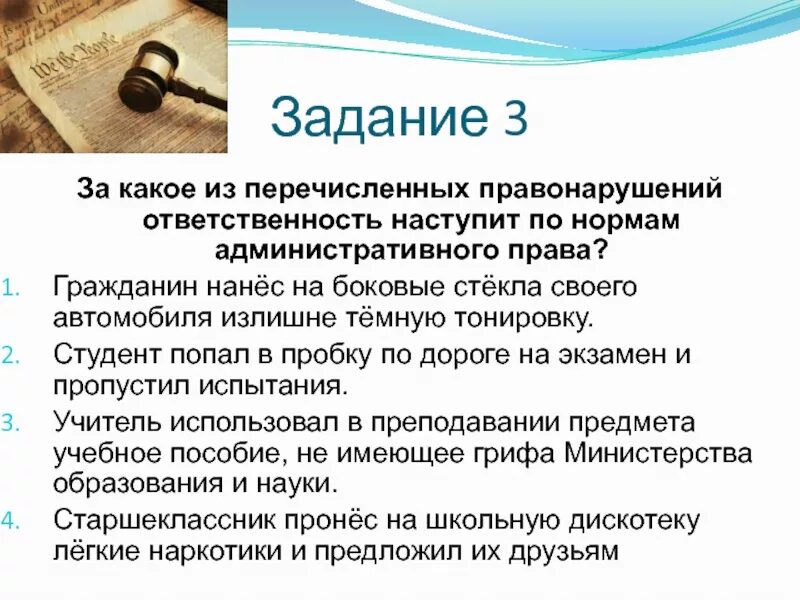 Задание 3

За какое из перечисленных правонарушений ответственность наступит по нормам административного права?

1. Гражданин нанёс на боковые стёкла своего автомобиля излишне тёмную тонировку.
2. Студент попал в пробку по дороге на экзамен и пропустил испытания.
3. Учитель использовал в преподавании предмета учебное пособие, не имеющее грифа Министерства образования и науки.
4. Старшеклассник пронёс на школьную дискотеку лёгкие наркотики и предложил их друзьям